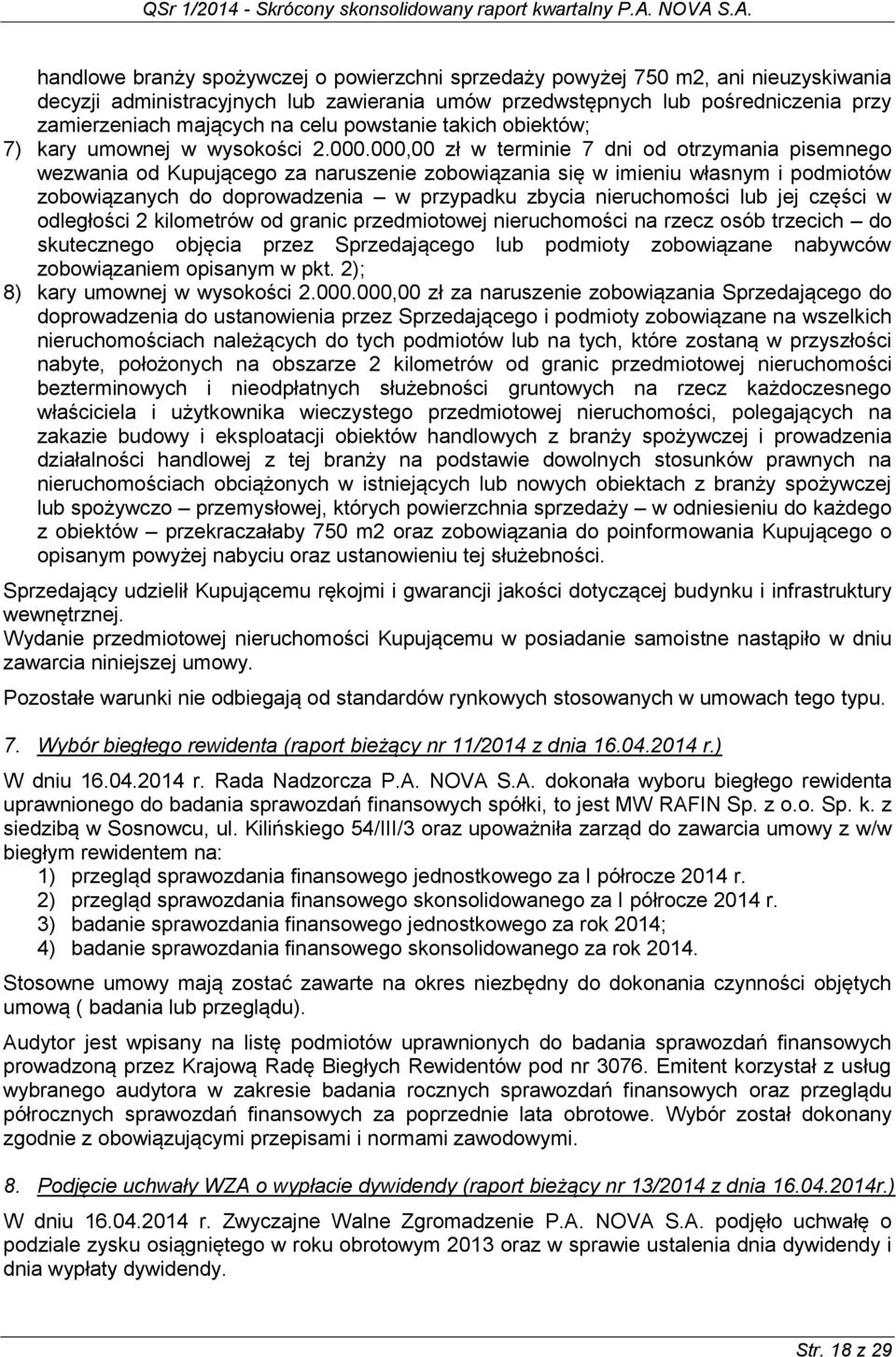 QSr 1/2014 - Skrócony skonsolidowany raport kwartalny P.A. NOVA S.A.

handlowe branży spożywczej o powierzchni sprzedaży powyżej 750 m2, ani nieuzyskiwania decyzji administracyjnych lub zawierania umów przedwstępnych lub pośredniczenia przy zamierzeniach mających na celu powstanie takich obiektów;

7) kary umownej w wysokości 2.000.000,00 zł w terminie 7 dni od otrzymania pisemnego wezwania od Kupującego za naruszenie zobowiązania się w imieniu własnym i podmiotów zobowiązanych do doprowadzenia – w przypadku zbycia nieruchomości lub jej części w odległości 2 kilometrów od granic przedmiotowej nieruchomości na rzecz osób trzecich – do skutecznego objęcia przez Sprzedającego lub podmioty zobowiązane nabywców zobowiązaniem opisanym w pkt. 2);

8) kary umownej w wysokości 2.000.000,00 zł za naruszenie zobowiązania Sprzedającego do doprowadzenia do ustanowienia przez Sprzedającego i podmioty zobowiązane na wszelkich nieruchomościach należących do tych podmiotów lub na tych, które zostaną w przyszłości nabyte, położonych na obszarze 2 kilometrów od granic przedmiotowej nieruchomości bezterminowych i nieodpłatnych służebności gruntowych na rzecz każdoczesnego właściciela i użytkownika wieczystego przedmiotowej nieruchomości, polegających na zakazie budowy i eksploatacji obiektów handlowych z branży spożywczej i prowadzenia działalności handlowej z tej branży na podstawie dowolnych stosunków prawnych na nieruchomościach obciążonych w istniejących lub nowych obiektach z branży spożywczej lub spożywczo – przemysłowej, których powierzchnia sprzedaży – w odniesieniu do każdego z obiektów – przekraczałaby 750 m2 oraz zobowiązania do poinformowania Kupującego o opisanym powyżej nabyciu oraz ustanowieniu tej służebności.

Sprzedający udzielił Kupującemu rękojmi i gwarancji jakości dotyczącej budynku i infrastruktury wewnętrznej.
Wydanie przedmiotowej nieruchomości Kupującemu w posiadanie samoistne nastąpiło w dniu zawarcia niniejszej umowy.

Pozostałe warunki nie odbiegają od standardów rynkowych stosowanych w umowach tego typu.

7. Wybór biegłego rewidenta (raport bieżący nr 11/2014 z dnia 16.04.2014 r.)

W dniu 16.04.2014 r. Rada Nadzorcza P.A. NOVA S.A. dokonała wyboru biegłego rewidenta uprawnionego do badania sprawozdań finansowych spółki, to jest MW RAFIN Sp. z o.o. Sp. k. z siedzibą w Sosnowcu, ul. Kilińskiego 54/III/3 oraz upoważniła zarząd do zawarcia umowy z w/w biegłym rewidentem na:
1) przegląd sprawozdania finansowego jednostkowego za I półrocze 2014 r.
2) przegląd sprawozdania finansowego skonsolidowanego za I półrocze 2014 r.
3) badanie sprawozdania finansowego jednostkowego za rok 2014;
4) badanie sprawozdania finansowego skonsolidowanego za rok 2014.

Stosowne umowy mają zostać zawarte na okres niezbędny do dokonania czynności objętych umową ( badania lub przeglądu).

Audytor jest wpisany na listę podmiotów uprawnionych do badania sprawozdań finansowych prowadzoną przez Krajową Radę Biegłych Rewidentów pod nr 3076. Emitent korzystał z usług wybranego audytora w zakresie badania rocznych sprawozdań finansowych oraz przeglądu półrocznych sprawozdań finansowych za poprzednie lata obrotowe. Wybór został dokonany zgodnie z obowiązującymi przepisami i normami zawodowymi.

8. Podjęcie uchwały WZA o wypłacie dywidendy (raport bieżący nr 13/2014 z dnia 16.04.2014r.)

W dniu 16.04.2014 r. Zwyczajne Walne Zgromadzenie P.A. NOVA S.A. podjęło uchwałę o podziale zysku osiągniętego w roku obrotowym 2013 oraz w sprawie ustalenia dnia dywidendy i dnia wypłaty dywidendy.

Str. 18 z 29